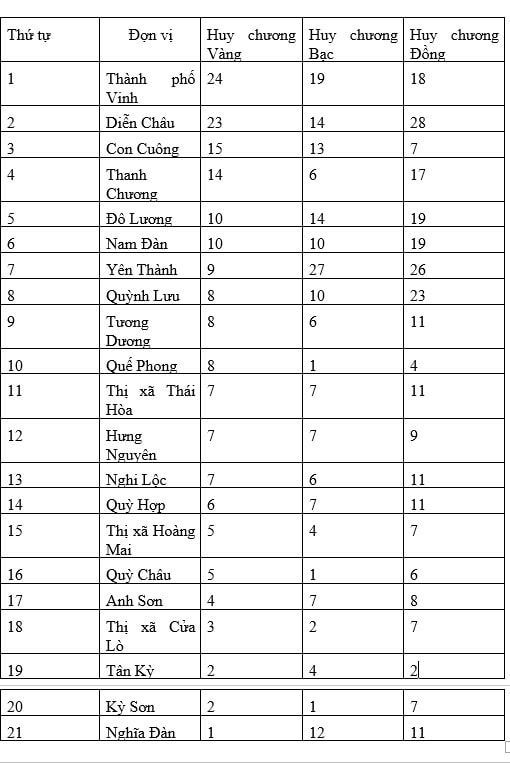 | Thứ tự | Đơn vị | Huy chương Vàng | Huy chương Bạc | Huy chương Đồng |
|---|---|---|---|---|
| 1 | Thành phố Vinh | 24 | 19 | 18 |
| 2 | Diễn Châu | 23 | 14 | 28 |
| 3 | Con Cuông | 15 | 13 | 7 |
| 4 | Thanh Chương | 14 | 6 | 17 |
| 5 | Đô Lương | 10 | 14 | 19 |
| 6 | Nam Đàn | 10 | 10 | 19 |
| 7 | Yên Thành | 9 | 27 | 26 |
| 8 | Quỳnh Lưu | 8 | 10 | 23 |
| 9 | Tương Dương | 8 | 6 | 11 |
| 10 | Quế Phong | 8 | 1 | 4 |
| 11 | Thị xã Thái Hòa | 7 | 7 | 11 |
| 12 | Hưng Nguyên | 7 | 7 | 9 |
| 13 | Nghi Lộc | 7 | 6 | 11 |
| 14 | Quỳ Hợp | 6 | 7 | 11 |
| 15 | Thị xã Hoàng Mai | 5 | 4 | 7 |
| 16 | Quỳ Châu | 5 | 1 | 6 |
| 17 | Anh Sơn | 4 | 7 | 8 |
| 18 | Thị xã Cửa Lò | 3 | 2 | 7 |
| 19 | Tân Kỳ | 2 | 4 | 2 |
| 20 | Kỳ Sơn | 2 | 1 | 7 |
| 21 | Nghĩa Đàn | 1 | 12 | 11 |